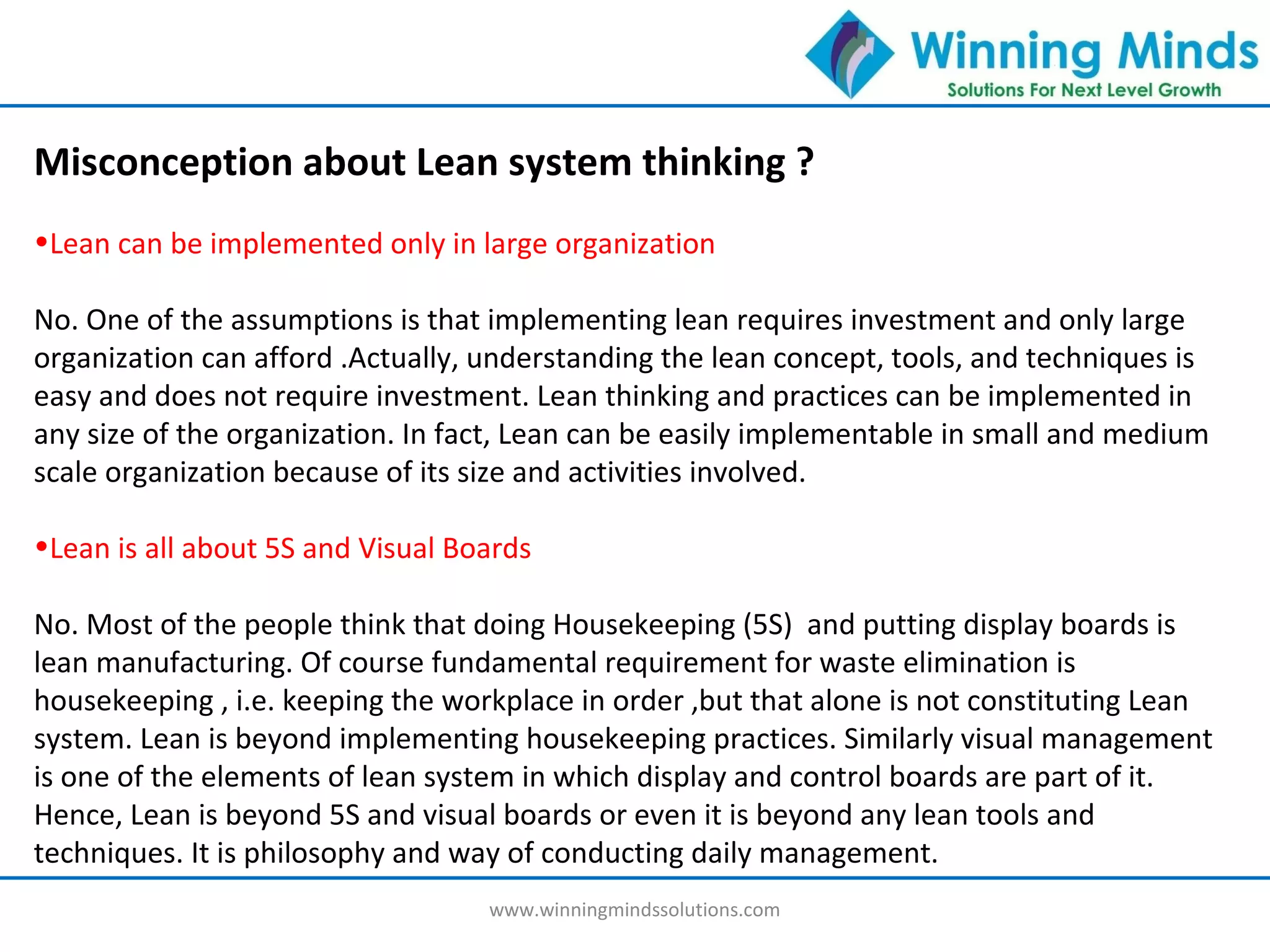 Winning Minds
Solutions For Next Level Growth

Misconception about Lean system thinking ?

•Lean can be implemented only in large organization

No. One of the assumptions is that implementing lean requires investment and only large organization can afford .Actually, understanding the lean concept, tools, and techniques is easy and does not require investment. Lean thinking and practices can be implemented in any size of the organization. In fact, Lean can be easily implementable in small and medium scale organization because of its size and activities involved.

•Lean is all about 5S and Visual Boards

No. Most of the people think that doing Housekeeping (5S) and putting display boards is lean manufacturing. Of course fundamental requirement for waste elimination is housekeeping , i.e. keeping the workplace in order ,but that alone is not constituting Lean system. Lean is beyond implementing housekeeping practices. Similarly visual management is one of the elements of lean system in which display and control boards are part of it. Hence, Lean is beyond 5S and visual boards or even it is beyond any lean tools and techniques. It is philosophy and way of conducting daily management.

www.winningmindssolutions.com